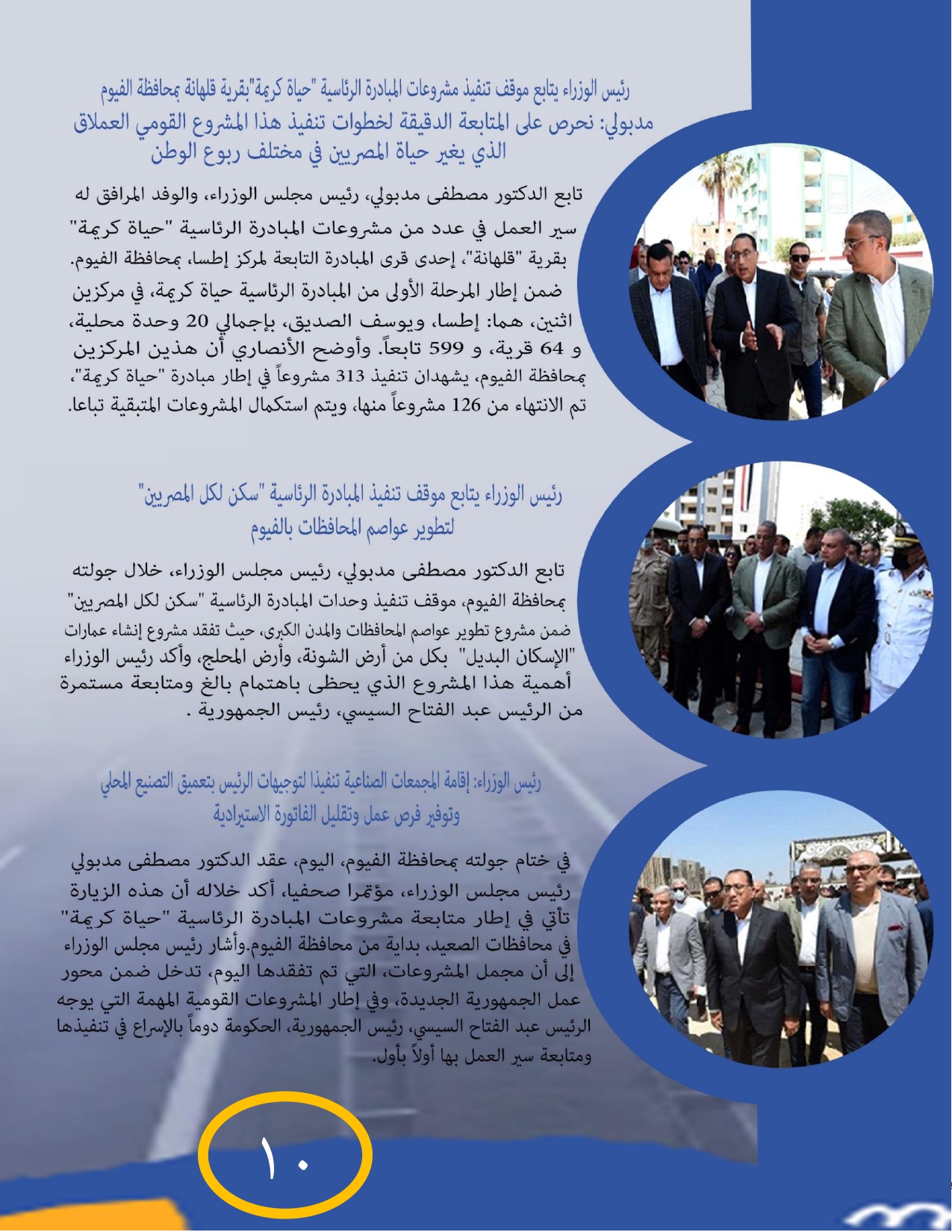 رئيس الوزراء يتابع موقف تنفيذ مشروعات المبادرة الرئاسية "حياة كريمة"بقرية قلهانة بمحافظة الفيوم
مدبولي: نحرص على المتابعة الدقيقة لخطوات تنفيذ هذا المشروع القومي العملاق الذي يغير حياة المصريين في مختلف ربوع الوطن

تابع الدكتور مصطفى مدبولي، رئيس مجلس الوزراء، والوفد المرافق له سير العمل في عدد من مشروعات المبادرة الرئاسية "حياة كريمة" بقرية "قلهانة"، إحدى قرى المبادرة التابعة لمركز إطسا، بمحافظة الفيوم. ضمن إطار المرحلة الأولى من المبادرة الرئاسية حياة كريمة، في مركزين اثنين، هما: إطسا، ويوسف الصديق، بإجمالي 20 وحدة محلية، و 64 قرية، و 599 تابعاً. وأوضح الأنصاري أن هذين المركزين بمحافظة الفيوم، يشهدان تنفيذ 313 مشروعاً في إطار مبادرة "حياة كريمة"، تم الانتهاء من 126 مشروعاً منها، ويتم استكمال المشروعات المتبقية تباعا.

رئيس الوزراء يتابع موقف تنفيذ المبادرة الرئاسية "سكن لكل المصريين" لتطوير عواصم المحافظات بالفيوم

تابع الدكتور مصطفى مدبولي، رئيس مجلس الوزراء، خلال جولته بمحافظة الفيوم، موقف تنفيذ وحدات المبادرة الرئاسية "سكن لكل المصريين" ضمن مشروع تطوير عواصم المحافظات والمدن الكبرى، حيث تفقد مشروع إنشاء عمارات "الإسكان البديل" بكل من أرض الشونة، وأرض المحلج، وأكد رئيس الوزراء أهمية هذا المشروع الذي يحظى باهتمام بالغ ومتابعة مستمرة من الرئيس عبد الفتاح السيسي، رئيس الجمهورية .

رئيس الوزراء: إقامة المجمعات الصناعية تنفيذا لتوجيهات الرئيس بتعميق التصنيع المحلي وتوفير فرص عمل وتقليل الفاتورة الاستيرادية

في ختام جولته بمحافظة الفيوم، اليوم، عقد الدكتور مصطفى مدبولي رئيس مجلس الوزراء، مؤتمرا صحفيا، أكد خلاله أن هذه الزيارة تأتي في إطار متابعة مشروعات المبادرة الرئاسية "حياة كريمة" في محافظات الصعيد، بداية من محافظة الفيوم.وأشار رئيس مجلس الوزراء إلى أن مجمل المشروعات، التي تم تفقدها اليوم، تدخل ضمن محور عمل الجمهورية الجديدة، وفي إطار المشروعات القومية المهمة التي يوجه الرئيس عبد الفتاح السيسي، رئيس الجمهورية، الحكومة دوماً بالإسراع في تنفيذها ومتابعة سير العمل بها أولاً بأول.

١٠